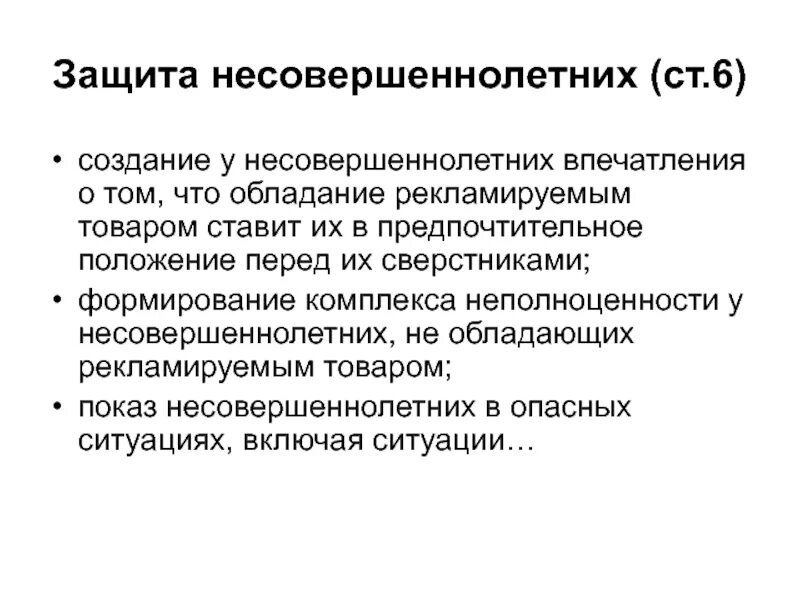 Защита несовершеннолетних (ст.6)

• создание у несовершеннолетних впечатления о том, что обладание рекламируемым товаром ставит их в предпочтительное положение перед их сверстниками;
• формирование комплекса неполноценности у несовершеннолетних, не обладающих рекламируемым товаром;
• показ несовершеннолетних в опасных ситуациях, включая ситуации…